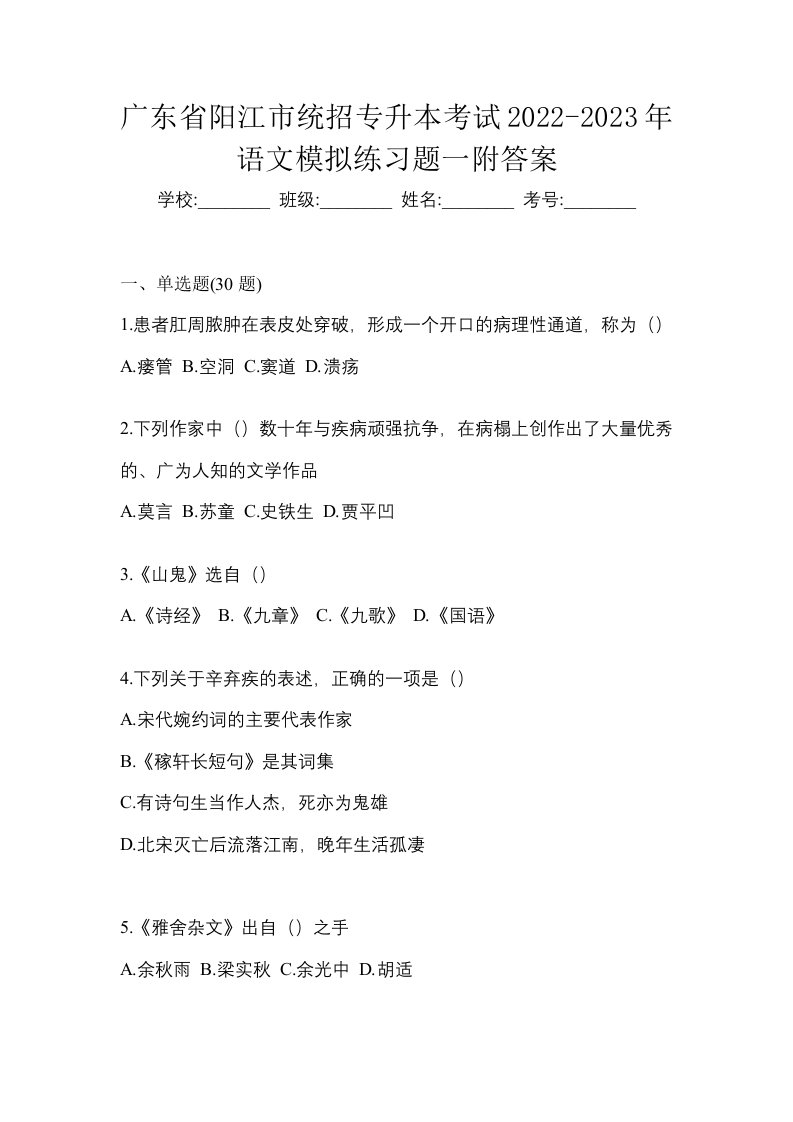 广东省阳江市统招专升本考试2022-2023年语文模拟练习题一附答案

学校:________ 班级:________ 姓名:________ 考号:________

一、单选题(30 题)

1.患者肛周脓肿在表皮处穿破，形成一个开口的病理性通道，称为（）

A.瘘管 B.空洞 C.窦道 D.溃疡

2.下列作家中（）数十年与疾病顽强抗争，在病榻上创作出了大量优秀的、广为人知的文学作品

A.莫言 B.苏童 C.史铁生 D.贾平凹

3.《山鬼》选自（）

A.《诗经》 B.《九章》 C.《九歌》 D.《国语》

4.下列关于辛弃疾的表述，正确的一项是（）

A.宋代婉约词的主要代表作家

B.《稼轩长短句》是其词集

C.有诗句生当作人杰，死亦为鬼雄

D.北宋灭亡后流落江南，晚年生活孤凄

5.《雅舍杂文》出自（）之手

A.余秋雨 B.梁实秋 C.余光中 D.胡适